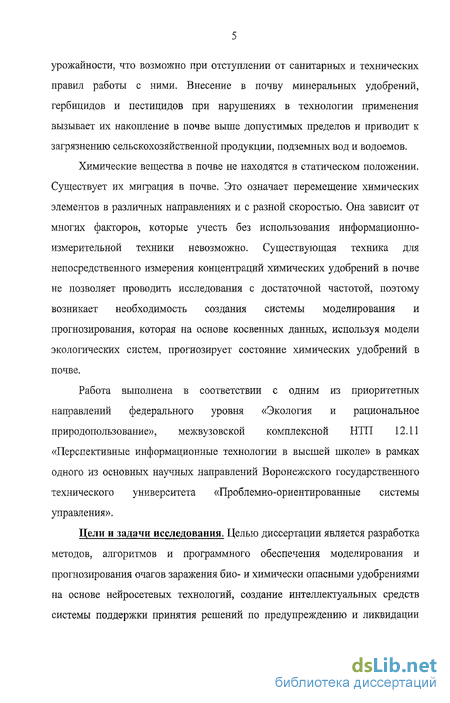 5

урожайности, что возможно при отступлении от санитарных и технических правил работы с ними. Внесение в почву минеральных удобрений, гербицидов и пестицидов при нарушениях в технологии применения вызывает их накопление в почве выше допустимых пределов и приводит к загрязнению сельскохозяйственной продукции, подземных вод и водоемов.

Химические вещества в почве не находятся в статическом положении. Существует их миграция в почве. Это означает перемещение химических элементов в различных направлениях и с разной скоростью. Она зависит от многих факторов, которые учесть без использования информационно-измерительной техники невозможно. Существующая техника для непосредственного измерения концентраций химических удобрений в почве не позволяет проводить исследования с достаточной частотой, поэтому возникает необходимость создания системы моделирования и прогнозирования, которая на основе косвенных данных, используя модели экологических систем, прогнозирует состояние химических удобрений в почве.

Работа выполнена в соответствии с одним из приоритетных направлений федерального уровня «Экология и рациональное природопользование», межвузовской комплексной НТП 12.11 «Перспективные информационные технологии в высшей школе» в рамках одного из основных научных направлений Воронежского государственного технического университета «Проблемно-ориентированные системы управления».

Цели и задачи исследования. Целью диссертации является разработка методов, алгоритмов и программного обеспечения моделирования и прогнозирования очагов заражения био- и химически опасными удобрениями на основе нейросетевых технологий, создание интеллектуальных средств системы поддержки принятия решений по предупреждению и ликвидации

dsLib.net
библиотека диссертаций